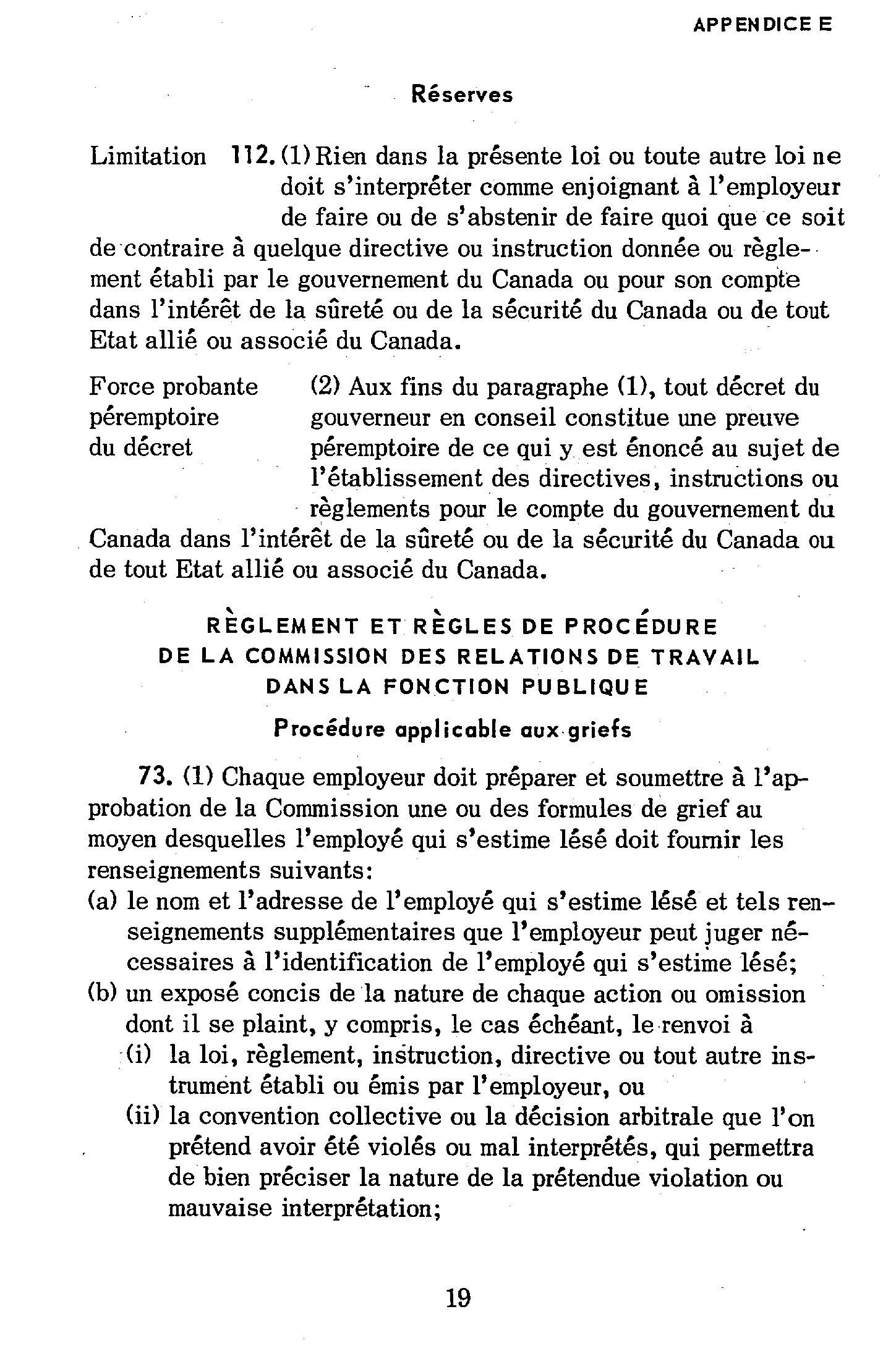 APPENDICE E

Réserves

Limitation

112. (1) Rien dans la présente loi ou toute autre loi ne doit s'interpréter comme enjoignant à l'employeur de faire ou de s'abstenir de faire quoi que ce soit de contraire à quelque directive ou instruction donnée ou règlement établi par le gouvernement du Canada ou pour son compte dans l'intérêt de la sûreté ou de la sécurité du Canada ou de tout Etat allié ou associé du Canada.

Force probante péremptoire du décret

(2) Aux fins du paragraphe (1), tout décret du gouverneur en conseil constitue une preuve péremptoire de ce qui y est énoncé au sujet de l'établissement des directives, instructions ou règlements pour le compte du gouvernement du Canada dans l'intérêt de la sûreté ou de la sécurité du Canada ou de tout Etat allié ou associé du Canada.

RÈGLEMENT ET RÈGLES DE PROCÉDURE DE LA COMMISSION DES RELATIONS DE TRAVAIL DANS LA FONCTION PUBLIQUE

Procédure applicable aux griefs

73. (1) Chaque employeur doit préparer et soumettre à l'approbation de la Commission une ou des formules de grief au moyen desquelles l'employé qui s'estime lésé doit fournir les renseignements suivants:
(a) le nom et l'adresse de l'employé qui s'estime lésé et tels renseignements supplémentaires que l'employeur peut juger nécessaires à l'identification de l'employé qui s'estime lésé;
(b) un exposé concis de la nature de chaque action ou omission dont il se plaint, y compris, le cas échéant, le renvoi à
(i) la loi, règlement, instruction, directive ou tout autre instrument établi ou émis par l'employeur, ou
(ii) la convention collective ou la décision arbitrale que l'on prétend avoir été violés ou mal interprétés, qui permettra de bien préciser la nature de la prétendue violation ou mauvaise interprétation;

19